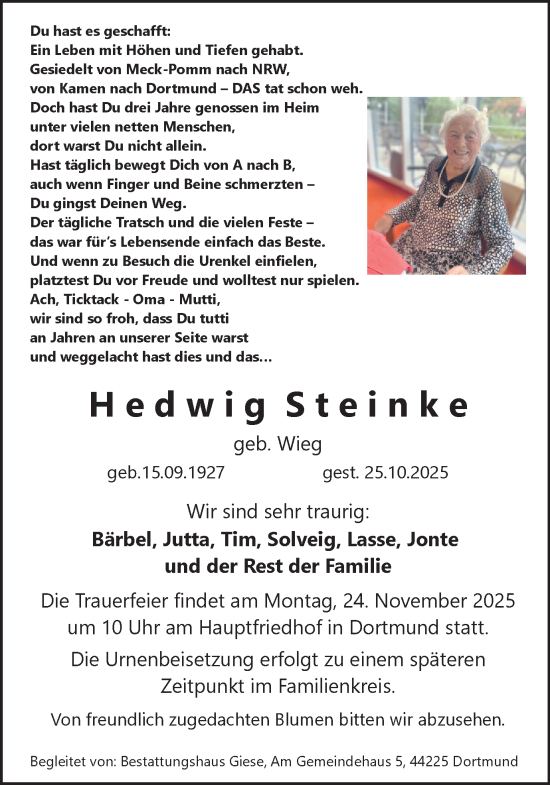 Du hast es geschafft:
Ein Leben mit Höhen und Tiefen gehabt.
Gesiedelt von Meck-Pomm nach NRW,
von Kamen nach Dortmund – DAS tat schon weh.
Doch hast Du drei Jahre genossen im Heim
unter vielen netten Menschen,
dort warst Du nicht allein.
Hast täglich bewegt Dich von A nach B,
auch wenn Finger und Beine schmerzten –
Du gingst Deinen Weg.
Der tägliche Tratsch und die vielen Feste –
das war für's Lebensende einfach das Beste.
Und wenn zu Besuch die Urenkel einfielen,
platztest Du vor Freude und wolltest nur spielen.
Ach, Ticktack - Oma - Mutti,
wir sind so froh, dass Du tutti
an Jahren an unserer Seite warst
und weggelacht hast dies und das...

Hedwig Steinke

geb. Wieg

geb.15.09.1927 gest. 25.10.2025

Wir sind sehr traurig:
Bärbel, Jutta, Tim, Solveig, Lasse, Jonte
und der Rest der Familie

Die Trauerfeier findet am Montag, 24. November 2025 um 10 Uhr am Hauptfriedhof in Dortmund statt.

Die Urnenbeisetzung erfolgt zu einem späteren Zeitpunkt im Familienkreis.

Von freundlich zugedachten Blumen bitten wir abzusehen.

Begleitet von: Bestattungshaus Giese, Am Gemeindehaus 5, 44225 Dortmund